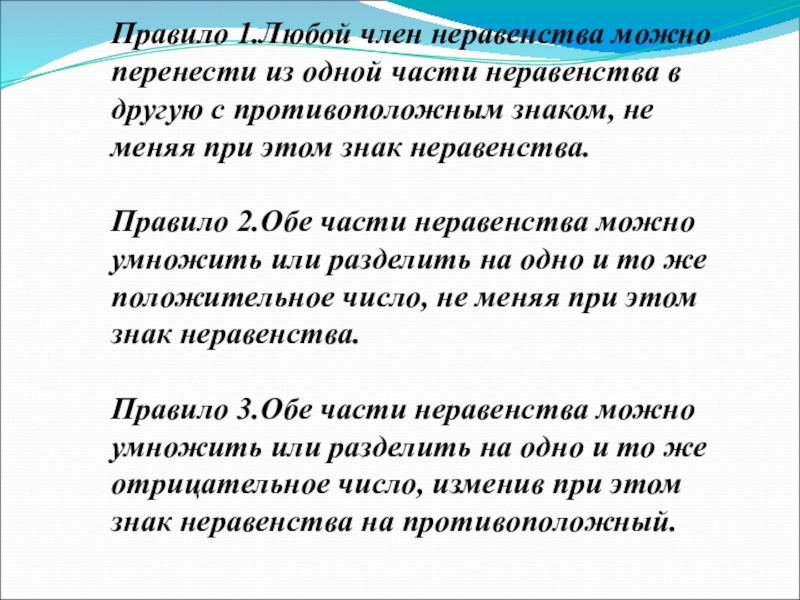 Правило 1.Любой член неравенства можно перенести из одной части неравенства в другую с противоположным знаком, не меняя при этом знак неравенства.

Правило 2.Обе части неравенства можно умножить или разделить на одно и то же положительное число, не меняя при этом знак неравенства.

Правило 3.Обе части неравенства можно умножить или разделить на одно и то же отрицательное число, изменив при этом знак неравенства на противоположный.